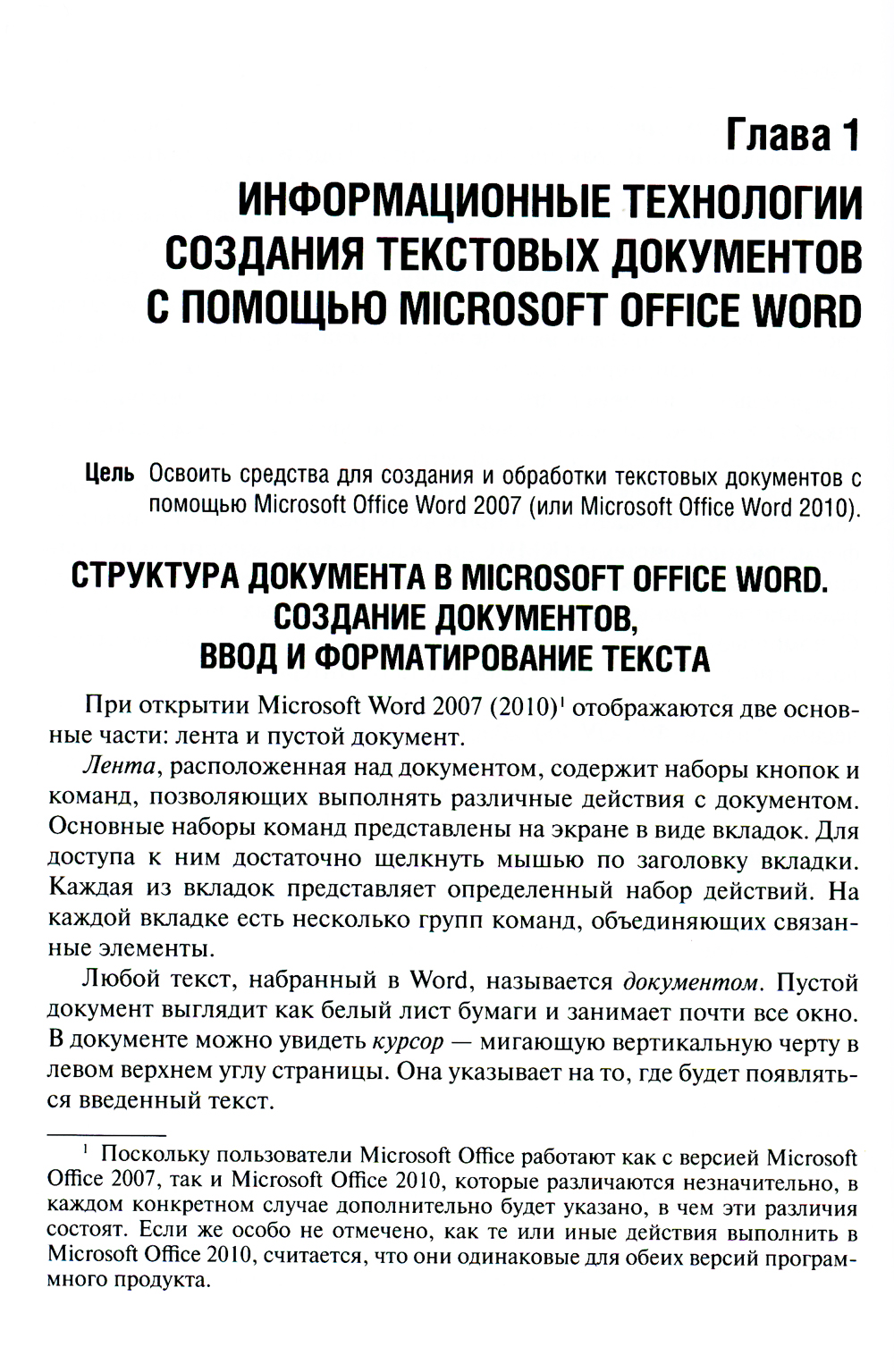 Глава 1

ИНФОРМАЦИОННЫЕ ТЕХНОЛОГИИ СОЗДАНИЯ ТЕКСТОВЫХ ДОКУМЕНТОВ С ПОМОЩЬЮ MICROSOFT OFFICE WORD

Цель Освоить средства для создания и обработки текстовых документов с помощью Microsoft Office Word 2007 (или Microsoft Office Word 2010).

СТРУКТУРА ДОКУМЕНТА В MICROSOFT OFFICE WORD. СОЗДАНИЕ ДОКУМЕНТОВ, ВВОД И ФОРМАТИРОВАНИЕ ТЕКСТА

При открытии Microsoft Word 2007 (2010)$^1$ отображаются две основные части: лента и пустой документ.

Лента, расположенная над документом, содержит наборы кнопок и команд, позволяющих выполнять различные действия с документом. Основные наборы команд представлены на экране в виде вкладок. Для доступа к ним достаточно щелкнуть мышью по заголовку вкладки. Каждая из вкладок представляет определенный набор действий. На каждой вкладке есть несколько групп команд, объединяющих связанные элементы.

Любой текст, набранный в Word, называется документом. Пустой документ выглядит как белый лист бумаги и занимает почти все окно. В документе можно увидеть курсор — мигающую вертикальную черту в левом верхнем углу страницы. Она указывает на то, где будет появляться введенный текст.

$^1$ Поскольку пользователи Microsoft Office работают как с версией Microsoft Office 2007, так и Microsoft Office 2010, которые различаются незначительно, в каждом конкретном случае дополнительно будет указано, в чем эти различия состоят. Если же особо не отмечено, как те или иные действия выполнить в Microsoft Office 2010, считается, что они одинаковые для обеих версий программного продукта.